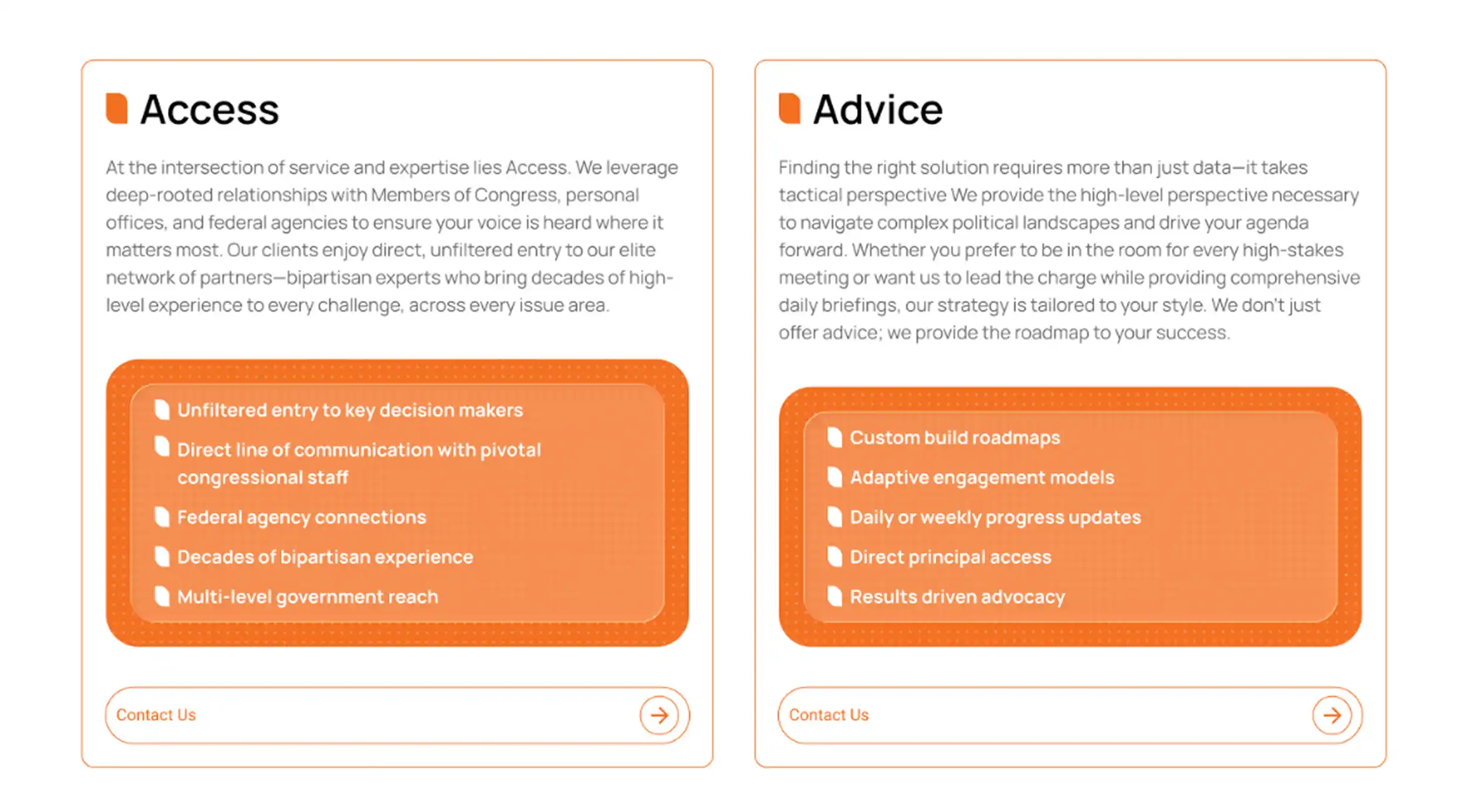 Access

At the intersection of service and expertise lies Access. We leverage deep-rooted relationships with Members of Congress, personal offices, and federal agencies to ensure your voice is heard where it matters most. Our clients enjoy direct, unfiltered entry to our elite network of partners—bipartisan experts who bring decades of high-level experience to every challenge, across every issue area.

Unfiltered entry to key decision makers
Direct line of communication with pivotal congressional staff
Federal agency connections
Decades of bipartisan experience
Multi-level government reach

Contact Us

Advice

Finding the right solution requires more than just data—it takes tactical perspective We provide the high-level perspective necessary to navigate complex political landscapes and drive your agenda forward. Whether you prefer to be in the room for every high-stakes meeting or want us to lead the charge while providing comprehensive daily briefings, our strategy is tailored to your style. We don't just offer advice; we provide the roadmap to your success.

Custom build roadmaps
Adaptive engagement models
Daily or weekly progress updates
Direct principal access
Results driven advocacy

Contact Us